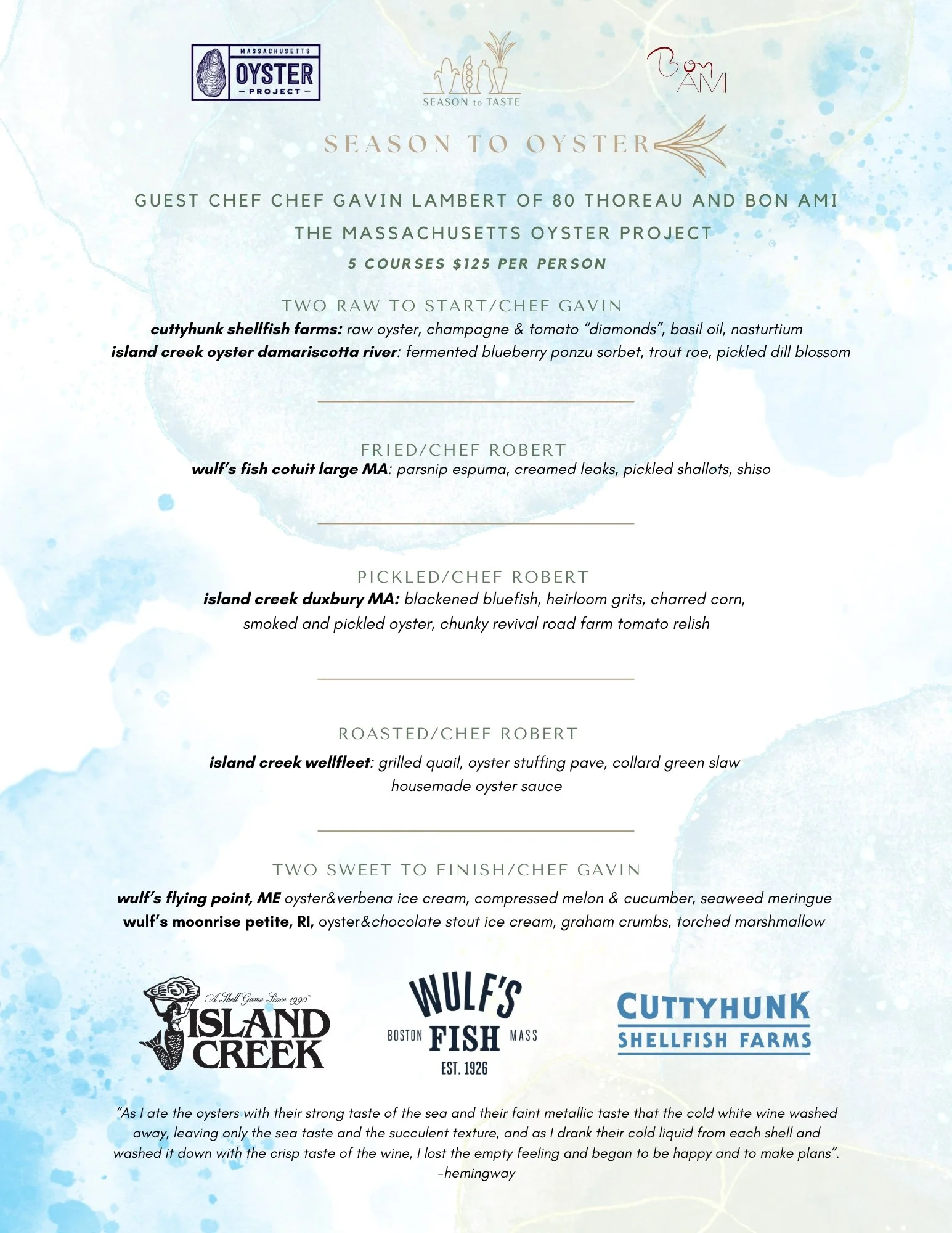 MASSACHUSETTS
OYSTER
- PROJECT -

SEASON to TASTE

Bon AMI

SEASON TO OYSTER

GUEST CHEF CHEF GAVIN LAMBERT OF 80 THOREAU AND BON AMI
THE MASSACHUSETTS OYSTER PROJECT
5 COURSES $125 PER PERSON

TWO RAW TO START/CHEF GAVIN
cuttyhunk shellfish farms: raw oyster, champagne & tomato "diamonds", basil oil, nasturtium
island creek oyster damariscotta river: fermented blueberry ponzu sorbet, trout roe, pickled dill blossom

FRIED/CHEF ROBERT
wulf's fish cotuit large MA: parsnip espuma, creamed leaks, pickled shallots, shiso

PICKLED/CHEF ROBERT
island creek duxbury MA: blackened bluefish, heirloom grits, charred corn, smoked and pickled oyster, chunky revival road farm tomato relish

ROASTED/CHEF ROBERT
island creek wellfleet: grilled quail, oyster stuffing pave, collard green slaw housemade oyster sauce

TWO SWEET TO FINISH/CHEF GAVIN
wulf's flying point, ME oyster&verbena ice cream, compressed melon & cucumber, seaweed meringue
wulf's moonrise petite, RI, oyster&chocolate stout ice cream, graham crumbs, torched marshmallow

"A Shell Game Since 1990"
ISLAND CREEK

WULF'S
BOSTON FISH MASS
EST. 1926

CUTTYHUNK
SHELLFISH FARMS

"As I ate the oysters with their strong taste of the sea and their faint metallic taste that the cold white wine washed away, leaving only the sea taste and the succulent texture, and as I drank their cold liquid from each shell and washed it down with the crisp taste of the wine, I lost the empty feeling and began to be happy and to make plans".
-hemingway